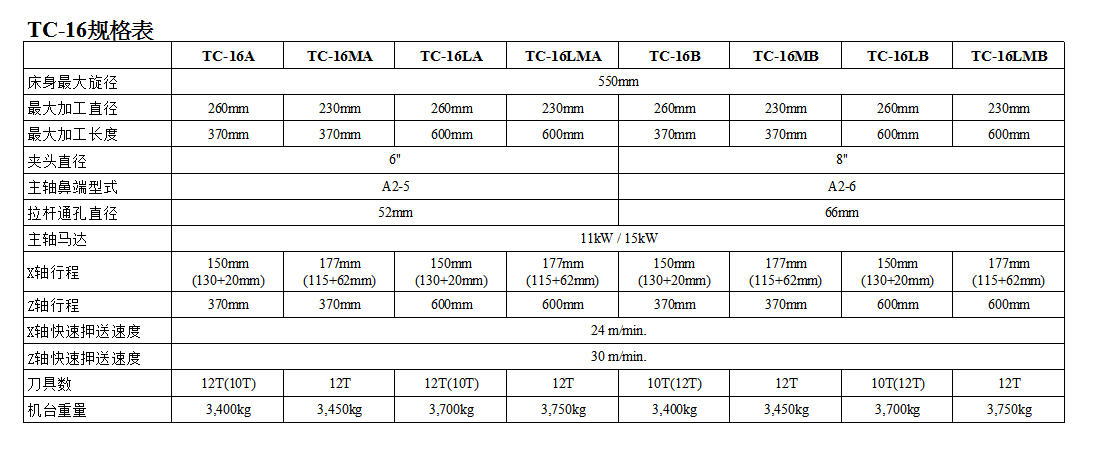 TC-16规格表

| | TC-16A | TC-16MA | TC-16LA | TC-16LMA | TC-16B | TC-16MB | TC-16LB | TC-16LMB |
|---|---|---|---|---|---|---|---|---|
| 床身最大旋径 | 550mm | | | | | | | |
| 最大加工直径 | 260mm | 230mm | 260mm | 230mm | 260mm | 230mm | 260mm | 230mm |
| 最大加工长度 | 370mm | 370mm | 600mm | 600mm | 370mm | 370mm | 600mm | 600mm |
| 夹头直径 | 6" | | | | 8" | | | |
| 主轴鼻端型式 | A2-5 | | | | A2-6 | | | |
| 拉杆通孔直径 | 52mm | | | | 66mm | | | |
| 主轴马达 | 11kW / 15kW | | | | | | | |
| X轴行程 | 150mm (130+20mm) | 177mm (115+62mm) | 150mm (130+20mm) | 177mm (115+62mm) | 150mm (130+20mm) | 177mm (115+62mm) | 150mm (130+20mm) | 177mm (115+62mm) |
| Z轴行程 | 370mm | 370mm | 600mm | 600mm | 370mm | 370mm | 600mm | 600mm |
| X轴快速押送速度 | 24 m/min. | | | | | | | |
| Z轴快速押送速度 | 30 m/min. | | | | | | | |
| 刀具数 | 12T(10T) | 12T | 12T(10T) | 12T | 10T(12T) | 12T | 10T(12T) | 12T |
| 机台重量 | 3,400kg | 3,450kg | 3,700kg | 3,750kg | 3,400kg | 3,450kg | 3,700kg | 3,750kg |